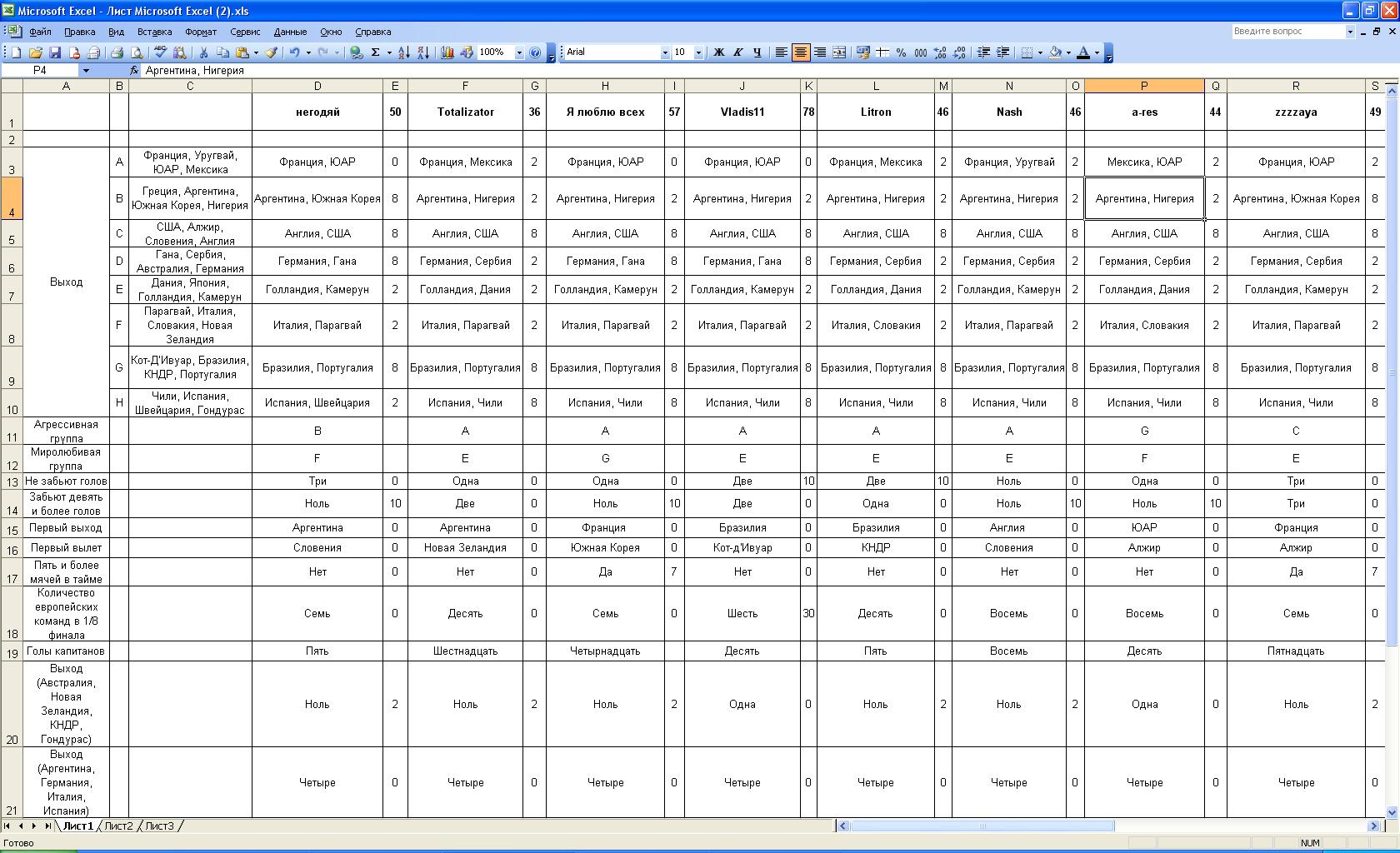 Microsoft Excel - Лист Microsoft Excel (2).xls

Файл Правка Вид Вставка Формат Сервис Данные Окно Справка

Введите вопрос

100% Arial 10

P4 Аргентина, Нигерия

| | A | B | C | D | E | F | G | H | I | J | K | L | M | N | O | P | Q | R | S |
|---|---|---|---|---|---|---|---|---|---|---|---|---|---|---|---|---|---|---|---|
| 1 | | | | негодяй | 50 | Totalizator | 36 | Я люблю всех | 57 | Vladis11 | 78 | Litron | 46 | Nash | 46 | a-res | 44 | zzzzaya | 49 |
| 2 | | | | | | | | | | | | | | | | | | | |
| 3 | Выход | A | Франция, Уругвай, ЮАР, Мексика | Франция, ЮАР | 0 | Франция, Мексика | 2 | Франция, ЮАР | 0 | Франция, ЮАР | 0 | Франция, Мексика | 2 | Франция, Уругвай | 2 | Мексика, ЮАР | 2 | Франция, ЮАР | 2 |
| 4 | | B | Греция, Аргентина, Южная Корея, Нигерия | Аргентина, Южная Корея | 8 | Аргентина, Нигерия | 2 | Аргентина, Нигерия | 2 | Аргентина, Нигерия | 2 | Аргентина, Нигерия | 2 | Аргентина, Нигерия | 2 | Аргентина, Нигерия | 2 | Аргентина, Южная Корея | 8 |
| 5 | | C | США, Алжир, Словения, Англия | Англия, США | 8 | Англия, США | 8 | Англия, США | 8 | Англия, США | 8 | Англия, США | 8 | Англия, США | 8 | Англия, США | 8 | Англия, США | 8 |
| 6 | | D | Гана, Сербия, Австралия, Германия | Германия, Гана | 8 | Германия, Сербия | 2 | Германия, Гана | 8 | Германия, Гана | 8 | Германия, Сербия | 2 | Германия, Сербия | 2 | Германия, Сербия | 2 | Германия, Сербия | 2 |
| 7 | | E | Дания, Япония, Голландия, Камерун | Голландия, Камерун | 2 | Голландия, Дания | 2 | Голландия, Камерун | 2 | Голландия, Камерун | 2 | Голландия, Дания | 2 | Голландия, Камерун | 2 | Голландия, Дания | 2 | Голландия, Камерун | 2 |
| 8 | | F | Парагвай, Италия, Словакия, Новая Зеландия | Италия, Парагвай | 2 | Италия, Парагвай | 2 | Италия, Парагвай | 2 | Италия, Парагвай | 2 | Италия, Словакия | 2 | Италия, Парагвай | 2 | Италия, Словакия | 2 | Италия, Парагвай | 2 |
| 9 | | G | Кот-Д'Ивуар, Бразилия, КНДР, Португалия | Бразилия, Португалия | 8 | Бразилия, Португалия | 8 | Бразилия, Португалия | 8 | Бразилия, Португалия | 8 | Бразилия, Португалия | 8 | Бразилия, Португалия | 8 | Бразилия, Португалия | 8 | Бразилия, Португалия | 8 |
| 10 | | H | Чили, Испания, Швейцария, Гондурас | Испания, Швейцария | 2 | Испания, Чили | 8 | Испания, Чили | 8 | Испания, Чили | 8 | Испания, Чили | 8 | Испания, Чили | 8 | Испания, Чили | 8 | Испания, Чили | 8 |
| 11 | Агрессивная группа | | | B | | A | | A | | A | | A | | A | | G | | C | |
| 12 | Миролюбивая группа | | | F | | E | | G | | E | | E | | E | | F | | E | |
| 13 | Не забьют голов | | | Три | 0 | Одна | 0 | Одна | 0 | Две | 10 | Две | 10 | Ноль | 0 | Одна | 0 | Три | 0 |
| 14 | Забьют девять и более голов | | | Ноль | 10 | Две | 0 | Ноль | 10 | Две | 0 | Одна | 0 | Ноль | 10 | Ноль | 10 | Три | 0 |
| 15 | Первый выход | | | Аргентина | 0 | Аргентина | 0 | Франция | 0 | Бразилия | 0 | Бразилия | 0 | Англия | 0 | ЮАР | 0 | Франция | 0 |
| 16 | Первый вылет | | | Словения | 0 | Новая Зеландия | 0 | Южная Корея | 0 | Кот-д'Ивуар | 0 | КНДР | 0 | Словения | 0 | Алжир | 0 | Алжир | 0 |
| 17 | Пять и более мячей в тайме | | | Нет | 0 | Нет | 0 | Да | 7 | Нет | 0 | Нет | 0 | Нет | 0 | Нет | 0 | Да | 7 |
| 18 | Количество европейских команд в 1/8 финала | | | Семь | 0 | Десять | 0 | Семь | 0 | Шесть | 30 | Десять | 0 | Восемь | 0 | Восемь | 0 | Семь | 0 |
| 19 | Голы капитанов | | | Пять | | Шестнадцать | | Четырнадцать | | Десять | | Пять | | Восемь | | Десять | | Пятнадцать | |
| 20 | Выход (Австралия, Новая Зеландия, КНДР, Гондурас) | | | Ноль | 2 | Ноль | 2 | Ноль | 2 | Одна | 0 | Ноль | 2 | Ноль | 2 | Одна | 0 | Ноль | 2 |
| 21 | Выход (Аргентина, Германия, Италия, Испания) | | | Четыре | 0 | Четыре | 0 | Четыре | 0 | Четыре | 0 | Четыре | 0 | Четыре | 0 | Четыре | 0 | Четыре | 0 |

Лист1 Лист2 Лист3

Готово NUM